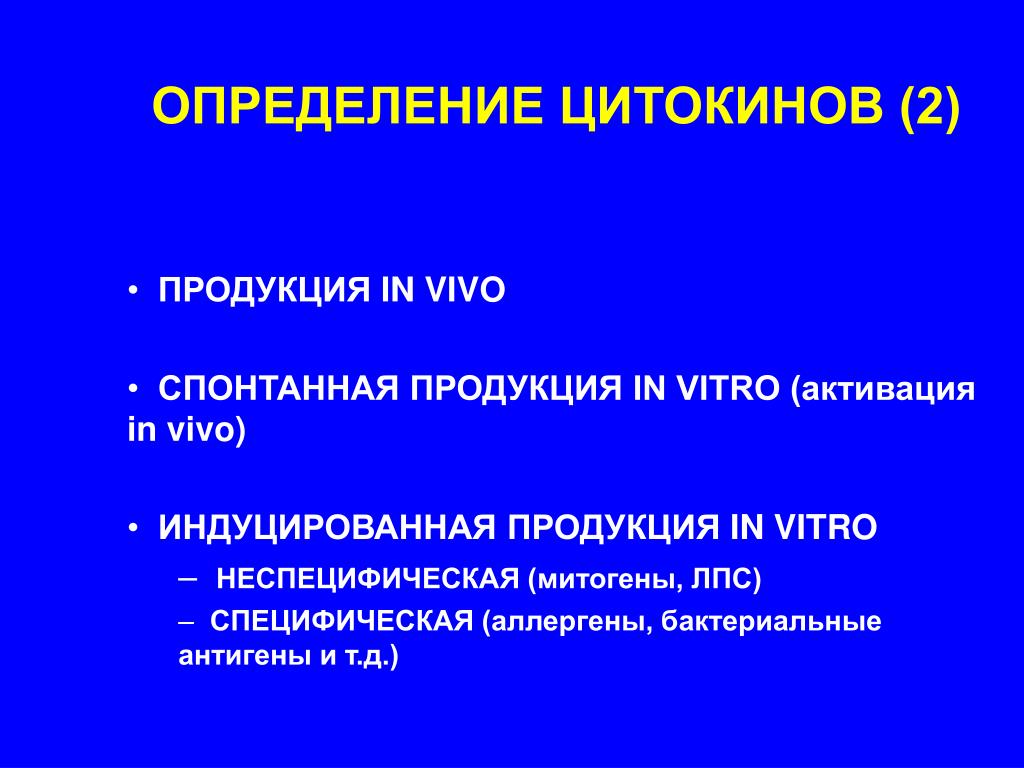 ОПРЕДЕЛЕНИЕ ЦИТОКИНОВ (2)

• ПРОДУКЦИЯ IN VIVO

• СПОНТАННАЯ ПРОДУКЦИЯ IN VITRO (активация in vivo)

• ИНДУЦИРОВАННАЯ ПРОДУКЦИЯ IN VITRO

– НЕСПЕЦИФИЧЕСКАЯ (митогены, ЛПС)

– СПЕЦИФИЧЕСКАЯ (аллергены, бактериальные антигены и т.д.)